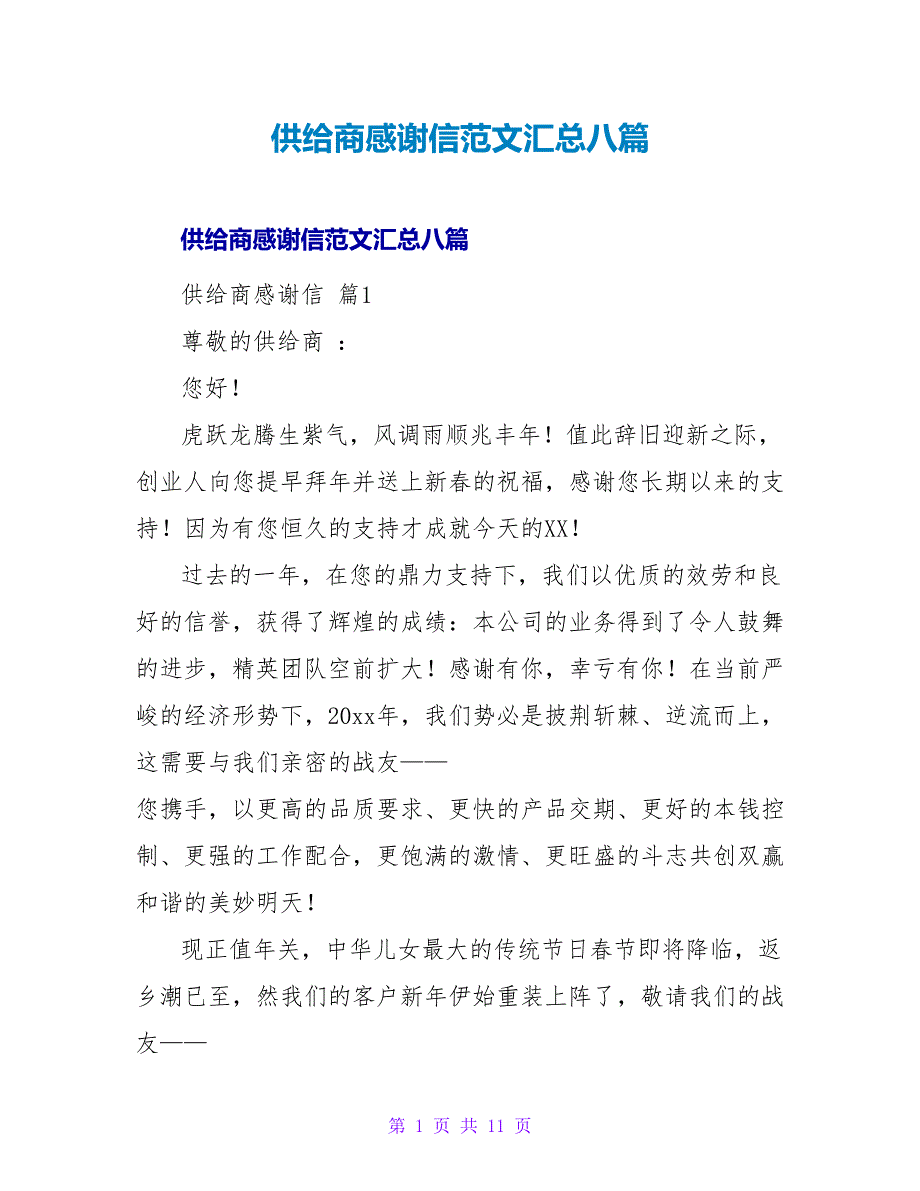 供给商感谢信范文汇总八篇

供给商感谢信范文汇总八篇

供给商感谢信 篇1

尊敬的供给商 ：

您好！

虎跃龙腾生紫气，风调雨顺兆丰年！值此辞旧迎新之际，创业人向您提早拜年并送上新春的祝福，感谢您长期以来的支持！因为有您恒久的支持才成就今天的XX！

过去的一年，在您的鼎力支持下，我们以优质的效劳和良好的信誉，获得了辉煌的成绩：本公司的业务得到了令人鼓舞的进步，精英团队空前扩大！感谢有你，幸亏有你！在当前严峻的经济形势下，20xx年，我们势必是披荆斩棘、逆流而上，这需要与我们亲密的战友——

您携手，以更高的品质要求、更快的产品交期、更好的本钱控制、更强的工作配合，更饱满的激情、更旺盛的斗志共创双赢和谐的美妙明天！

现正值年关，中华儿女最大的传统节日春节即将降临，返乡潮已至，然我们的客户新年伊始重装上阵了，敬请我们的战友——

第 1 页 共 11 页